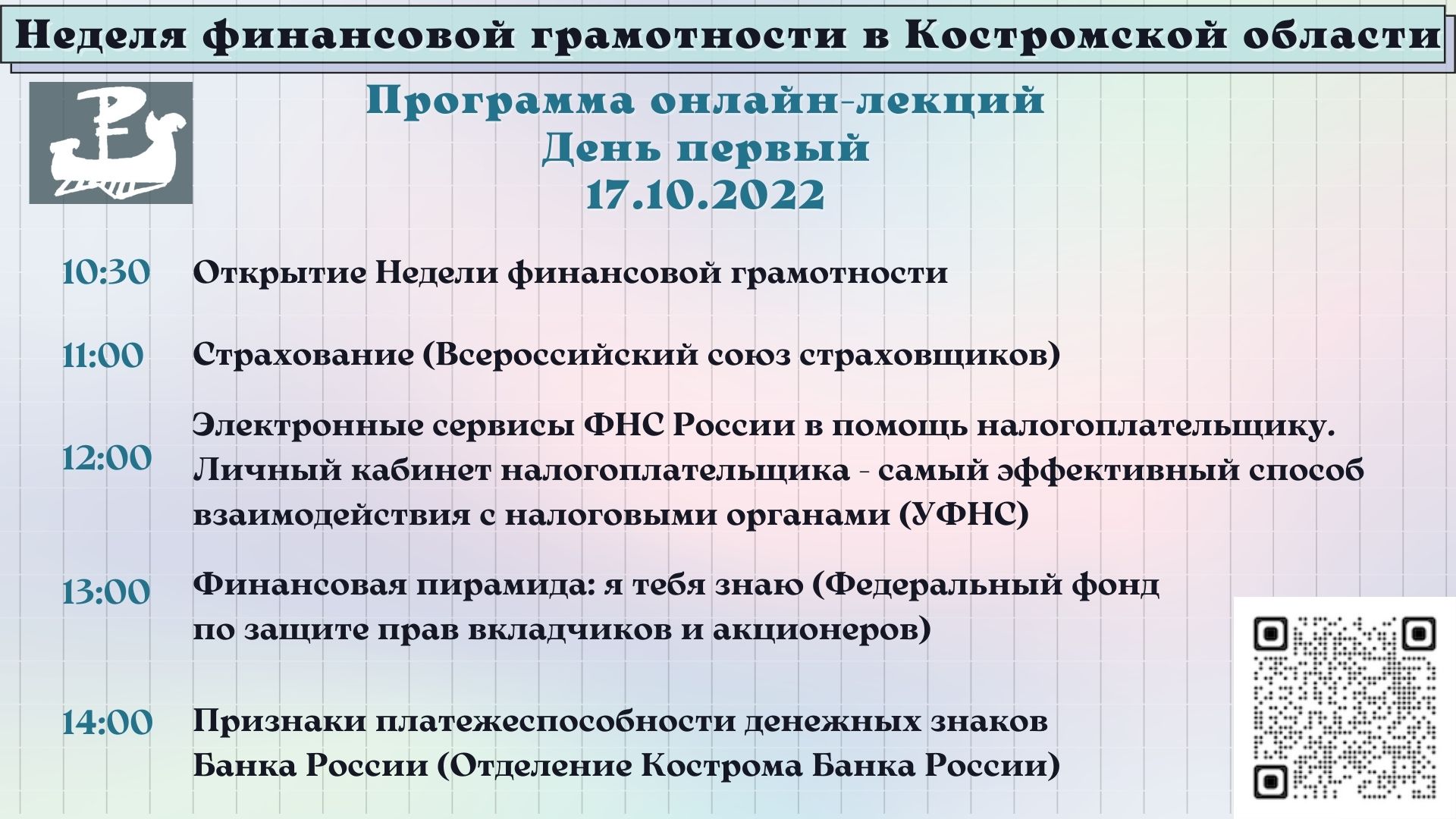 Неделя финансовой грамотности в Костромской области

Программа онлайн-лекций
День первый
17.10.2022

10:30 Открытие Недели финансовой грамотности

11:00 Страхование (Всероссийский союз страховщиков)

12:00 Электронные сервисы ФНС России в помощь налогоплательщику. Личный кабинет налогоплательщика - самый эффективный способ взаимодействия с налоговыми органами (УФНС)

13:00 Финансовая пирамида: я тебя знаю (Федеральный фонд по защите прав вкладчиков и акционеров)

14:00 Признаки платежеспособности денежных знаков Банка России (Отделение Кострома Банка России)